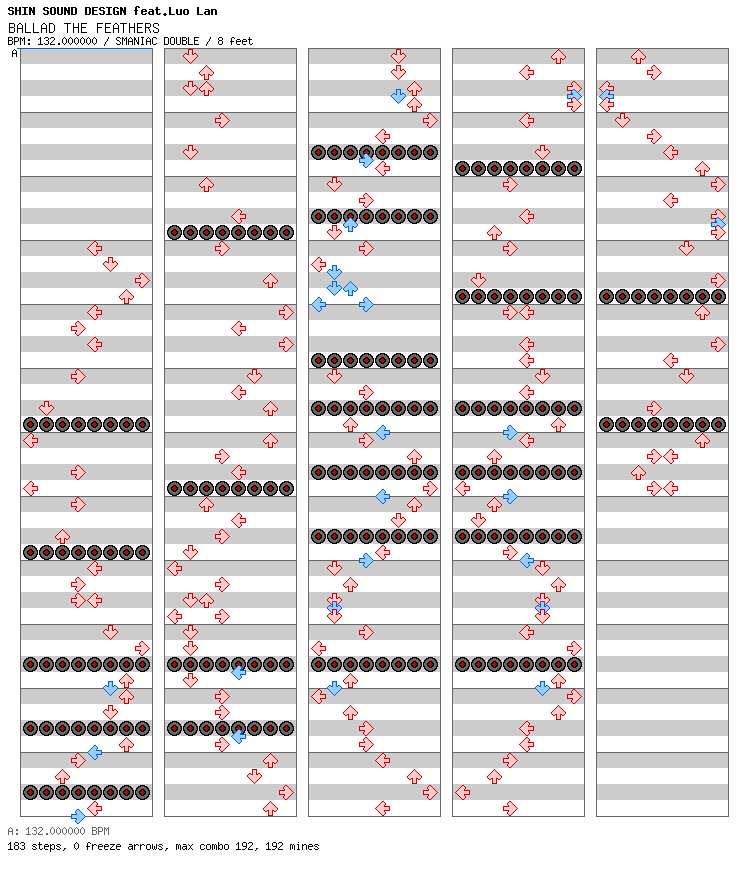 SHIN SOUND DESIGN feat.Luo Lan
BALLAD THE FEATHERS
BPM: 132.000000 / SMANIAC DOUBLE / 8 feet
A

A: 132.000000 BPM
183 steps, 0 freeze arrows, max combo 192, 192 mines